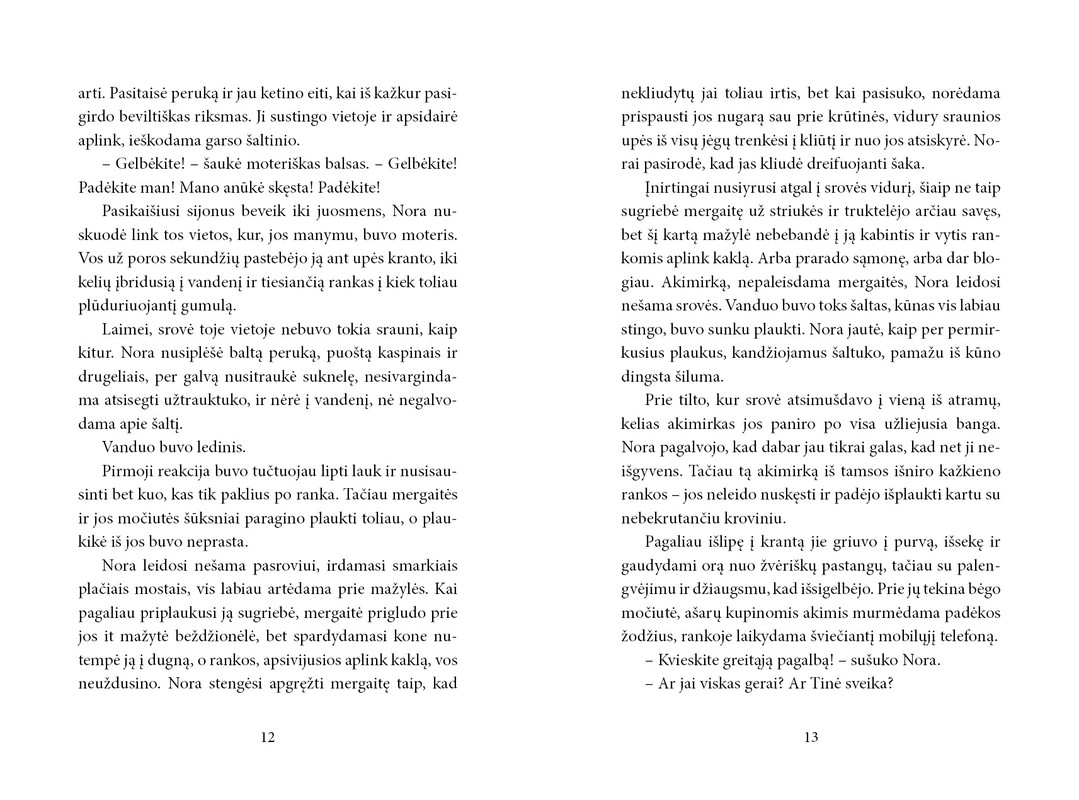 arti. Pasitaisė peruką ir jau ketino eiti, kai iš kažkur pasigirdo beviltiškas riksmas. Ji sustingo vietoje ir apsidairė aplink, ieškodama garso šaltinio.

– Gelbėkite! – šaukė moteriškas balsas. – Gelbėkite! Padėkite man! Mano anūkė skęsta! Padėkite!

Pasikaišiusi sijonus beveik iki juosmens, Nora nuskuodė link tos vietos, kur, jos manymu, buvo moteris. Vos už poros sekundžių pastebėjo ją ant upės kranto, iki kelių įbridusią į vandenį ir tiesiančią rankas į kiek toliau plūduriuojantį gumulą.

Laimei, srovė toje vietoje nebuvo tokia srauni, kaip kitur. Nora nusiplėšė baltą peruką, puoštą kaspinais ir drugeliais, per galvą nusitraukė suknelę, nesivargindama atsisegti užtrauktuko, ir nėrė į vandenį, nė negalvodama apie šaltį.

Vanduo buvo ledinis.

Pirmoji reakcija buvo tučtuojau lipti lauk ir nusisausinti bet kuo, kas tik paklius po ranka. Tačiau mergaitės ir jos močiutės šūksniai paragino plaukti toliau, o plaukikė iš jos buvo neprasta.

Nora leidosi nešama pasroviui, irdamasi smarkiais plačiais mostais, vis labiau artėdama prie mažylės. Kai pagaliau priplaukusi ją sugriebė, mergaitė prigludo prie jos it mažytė beždžionėlė, bet spardydamasi kone nutempė ją į dugną, o rankos, apsivijusios aplink kaklą, vos neuždusino. Nora stengėsi apgręžti mergaitę taip, kad

12

nekliudytų jai toliau irtis, bet kai pasisuko, norėdama prispausti jos nugarą sau prie krūtinės, vidury sraunios upės iš visų jėgų trenkėsi į kliūtį ir nuo jos atsiskyrė. Norai pasirodė, kad jas kliudė dreifuojanti šaka.

Įnirtingai nusiyrusi atgal į srovės vidurį, šiaip ne taip sugriebė mergaitę už striukės ir truktelėjo arčiau savęs, bet šį kartą mažylė nebebandė į ją kabintis ir vytis rankomis aplink kaklą. Arba prarado sąmonę, arba dar blogiau. Akimirką, nepaleisdama mergaitės, Nora leidosi nešama srovės. Vanduo buvo toks šaltas, kūnas vis labiau stingo, buvo sunku plaukti. Nora jautė, kaip per permirkusius plaukus, kandžiojamus šaltuko, pamažu iš kūno dingsta šiluma.

Prie tilto, kur srovė atsimušdavo į vieną iš atramų, kelias akimirkas jos paniro po visa užliejusia banga. Nora pagalvojo, kad dabar jau tikrai galas, kad net ji neišgyvens. Tačiau tą akimirką iš tamsos išniro kažkieno rankos – jos neleido nuskęsti ir padėjo išplaukti kartu su nebekrutančiu kroviniu.

Pagaliau išlipę į krantą jie griuvo į purvą, išsekę ir gaudydami orą nuo žvėriškų pastangų, tačiau su palengvėjimu ir džiaugsmu, kad išsigelbėjo. Prie jų tekina bėgo močiutė, ašarų kupinomis akimis murmėdama padėkos žodžius, rankoje laikydama šviečiantį mobilųjį telefoną.

– Kvieskite greitąją pagalbą! – sušuko Nora.

– Ar jai viskas gerai? Ar Tinė sveika?

13